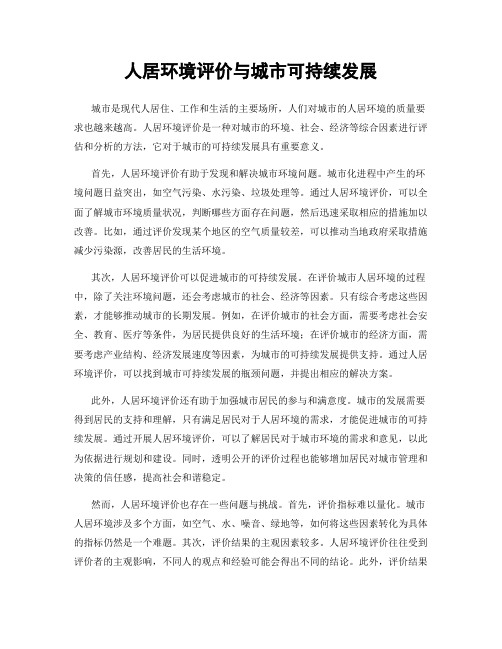 人居环境评价与城市可持续发展

城市是现代人居住、工作和生活的主要场所，人们对城市的人居环境的质量要求也越来越高。人居环境评价是一种对城市的环境、社会、经济等综合因素进行评估和分析的方法，它对于城市的可持续发展具有重要意义。

首先，人居环境评价有助于发现和解决城市环境问题。城市化进程中产生的环境问题日益突出，如空气污染、水污染、垃圾处理等。通过人居环境评价，可以全面了解城市环境质量状况，判断哪些方面存在问题，然后迅速采取相应的措施加以改善。比如，通过评价发现某个地区的空气质量较差，可以推动当地政府采取措施减少污染源，改善居民的生活环境。

其次，人居环境评价可以促进城市的可持续发展。在评价城市人居环境的过程中，除了关注环境问题，还会考虑城市的社会、经济等因素。只有综合考虑这些因素，才能够推动城市的长期发展。例如，在评价城市的社会方面，需要考虑社会安全、教育、医疗等条件，为居民提供良好的生活环境；在评价城市的经济方面，需要考虑产业结构、经济发展速度等因素，为城市的可持续发展提供支持。通过人居环境评价，可以找到城市可持续发展的瓶颈问题，并提出相应的解决方案。

此外，人居环境评价还有助于加强城市居民的参与和满意度。城市的发展需要得到居民的支持和理解，只有满足居民对于人居环境的需求，才能促进城市的可持续发展。通过开展人居环境评价，可以了解居民对于城市环境的需求和意见，以此为依据进行规划和建设。同时，透明公开的评价过程也能够增加居民对城市管理和决策的信任感，提高社会和谐稳定。

然而，人居环境评价也存在一些问题与挑战。首先，评价指标难以量化。城市人居环境涉及多个方面，如空气、水、噪音、绿地等，如何将这些因素转化为具体的指标仍然是一个难题。其次，评价结果的主观因素较多。人居环境评价往往受到评价者的主观影响，不同人的观点和经验可能会得出不同的结论。此外，评价结果